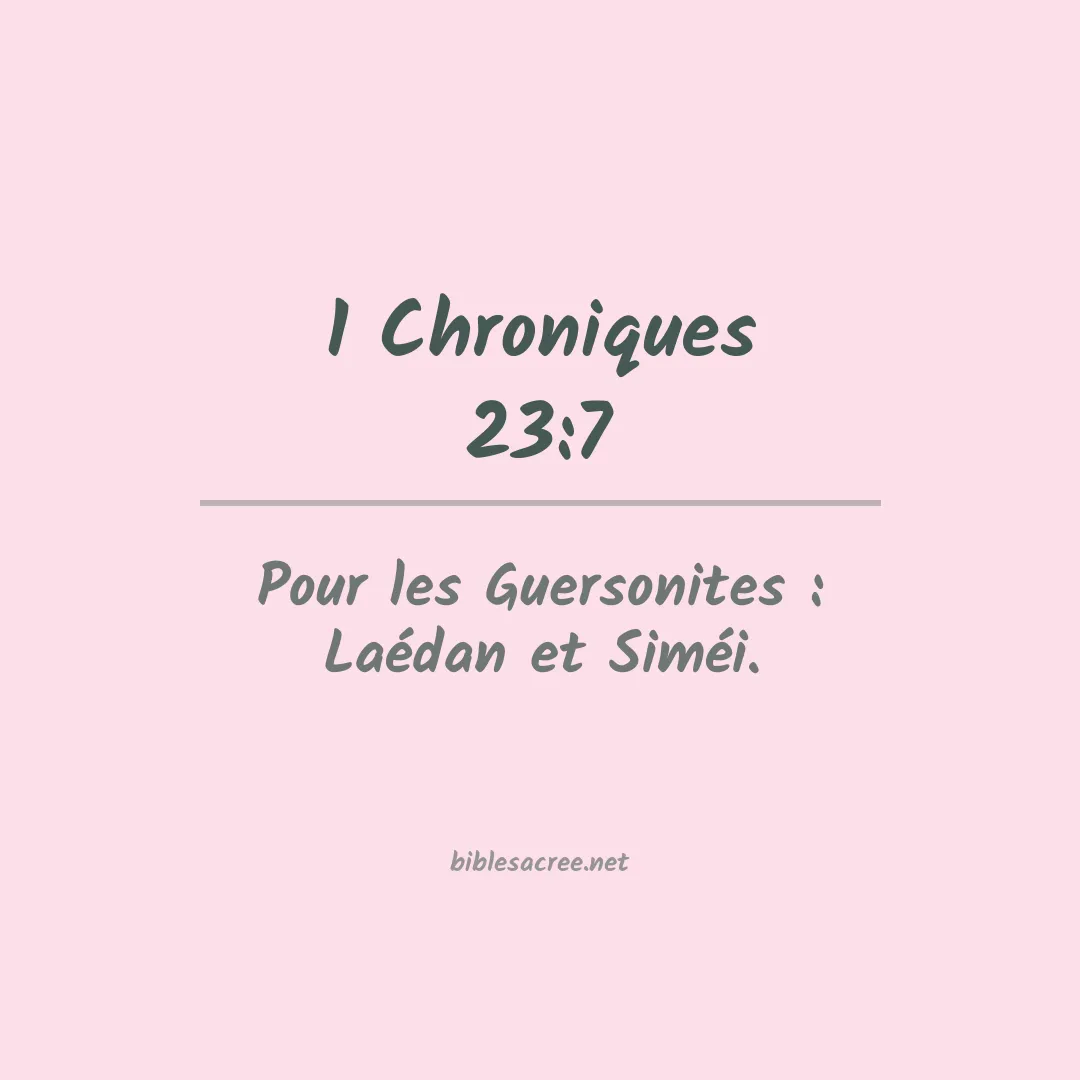 1 Chroniques
23:7

Pour les Guersonites : Laédan et Siméi.

biblesacree.net